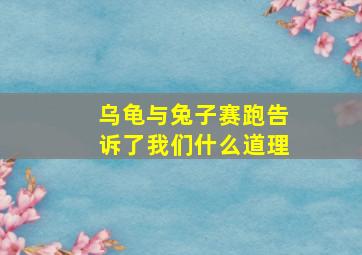 乌龟与兔子赛跑告诉了我们什么道理